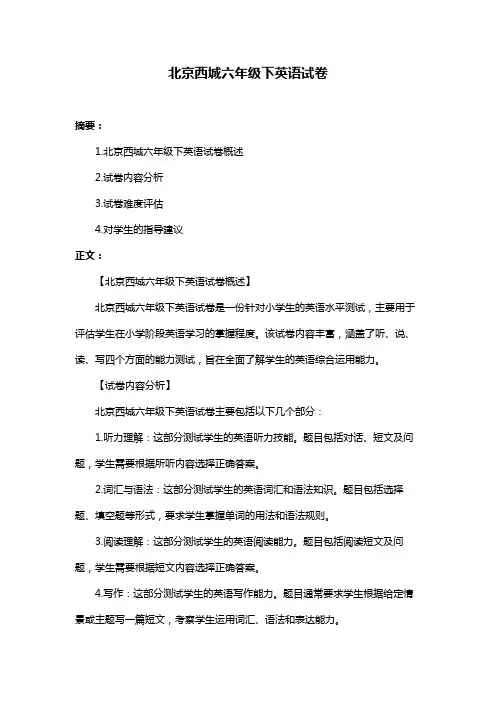 北京西城六年级下英语试卷

摘要：

1.北京西城六年级下英语试卷概述

2.试卷内容分析

3.试卷难度评估

4.对学生的指导建议

正文：

【北京西城六年级下英语试卷概述】

北京西城六年级下英语试卷是一份针对小学生的英语水平测试，主要用于评估学生在小学阶段英语学习的掌握程度。该试卷内容丰富，涵盖了听、说、读、写四个方面的能力测试，旨在全面了解学生的英语综合运用能力。

【试卷内容分析】

北京西城六年级下英语试卷主要包括以下几个部分：

1.听力理解：这部分测试学生的英语听力技能。题目包括对话、短文及问题，学生需要根据所听内容选择正确答案。

2.词汇与语法：这部分测试学生的英语词汇和语法知识。题目包括选择题、填空题等形式，要求学生掌握单词的用法和语法规则。

3.阅读理解：这部分测试学生的英语阅读能力。题目包括阅读短文及问题，学生需要根据短文内容选择正确答案。

4.写作：这部分测试学生的英语写作能力。题目通常要求学生根据给定情景或主题写一篇短文，考察学生运用词汇、语法和表达能力。